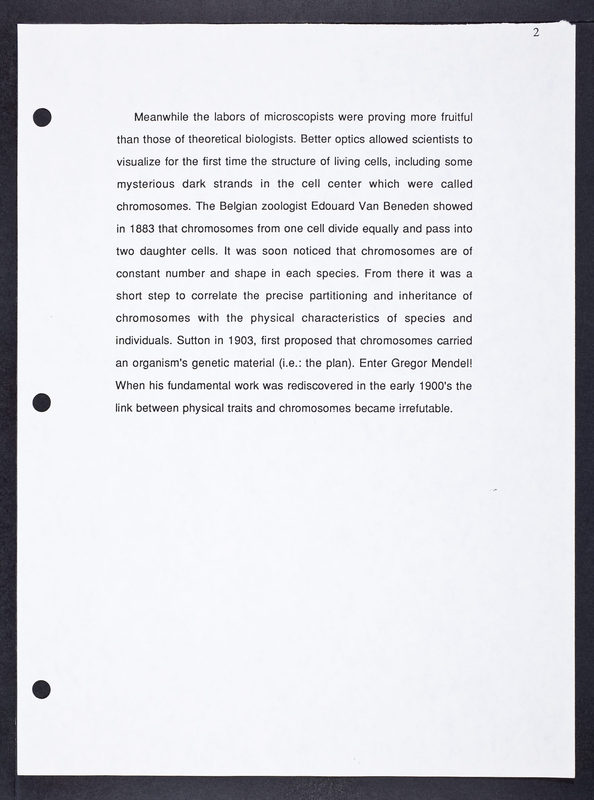 2

Meanwhile the labors of microscopists were proving more fruitful than those of theoretical biologists. Better optics allowed scientists to visualize for the first time the structure of living cells, including some mysterious dark strands in the cell center which were called chromosomes. The Belgian zoologist Edouard Van Beneden showed in 1883 that chromosomes from one cell divide equally and pass into two daughter cells. It was soon noticed that chromosomes are of constant number and shape in each species. From there it was a short step to correlate the precise partitioning and inheritance of chromosomes with the physical characteristics of species and individuals. Sutton in 1903, first proposed that chromosomes carried an organism's genetic material (i.e.: the plan). Enter Gregor Mendel! When his fundamental work was rediscovered in the early 1900's the link between physical traits and chromosomes became irrefutable.